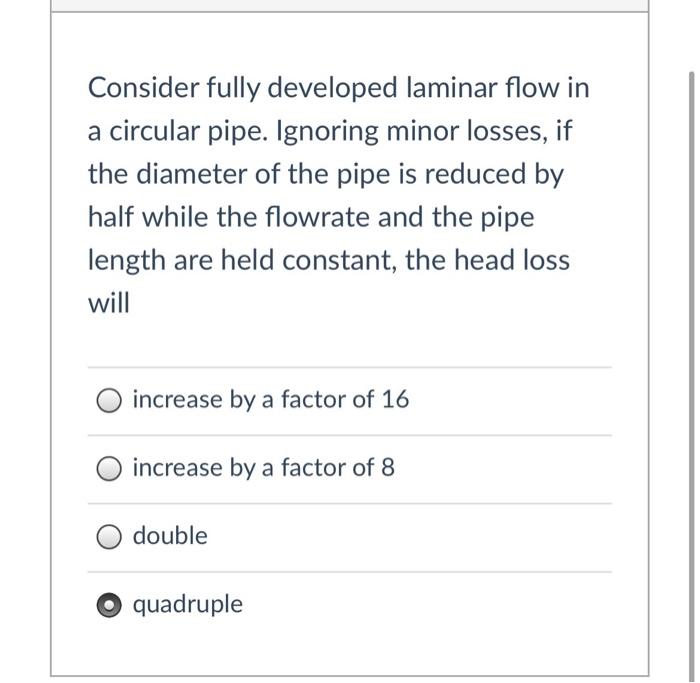 Consider fully developed laminar flow in a circular pipe. Ignoring minor losses, if the diameter of the pipe is reduced by half while the flowrate and the pipe length are held constant, the head loss will

increase by a factor of 16

increase by a factor of 8

double

quadruple